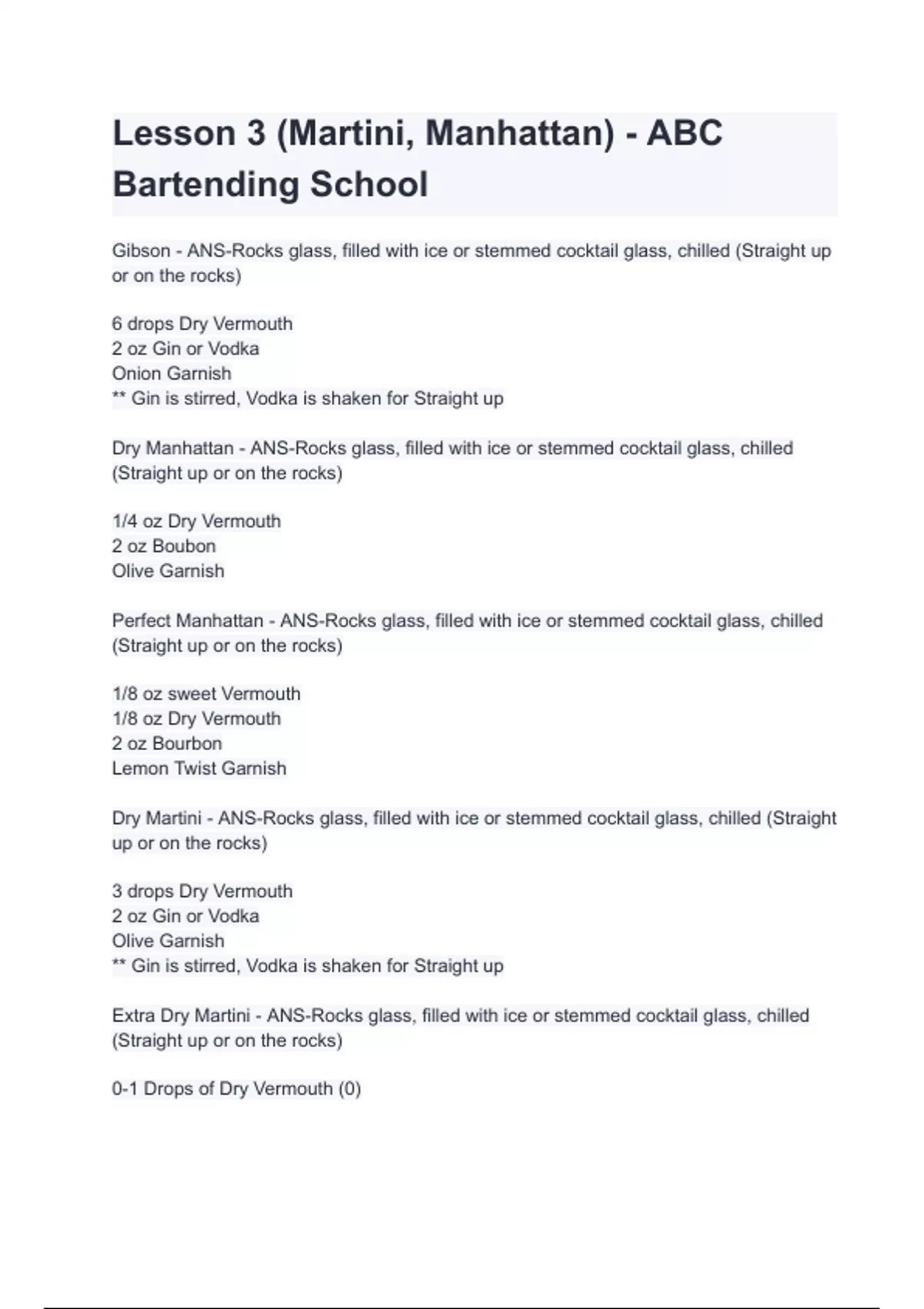 Lesson 3 (Martini, Manhattan) - ABC Bartending School

Gibson - ANS-Rocks glass, filled with ice or stemmed cocktail glass, chilled (Straight up or on the rocks)

6 drops Dry Vermouth
2 oz Gin or Vodka
Onion Garnish
** Gin is stirred, Vodka is shaken for Straight up

Dry Manhattan - ANS-Rocks glass, filled with ice or stemmed cocktail glass, chilled (Straight up or on the rocks)

1/4 oz Dry Vermouth
2 oz Boubon
Olive Garnish

Perfect Manhattan - ANS-Rocks glass, filled with ice or stemmed cocktail glass, chilled (Straight up or on the rocks)

1/8 oz sweet Vermouth
1/8 oz Dry Vermouth
2 oz Bourbon
Lemon Twist Garnish

Dry Martini - ANS-Rocks glass, filled with ice or stemmed cocktail glass, chilled (Straight up or on the rocks)

3 drops Dry Vermouth
2 oz Gin or Vodka
Olive Garnish
** Gin is stirred, Vodka is shaken for Straight up

Extra Dry Martini - ANS-Rocks glass, filled with ice or stemmed cocktail glass, chilled (Straight up or on the rocks)

0-1 Drops of Dry Vermouth (0)